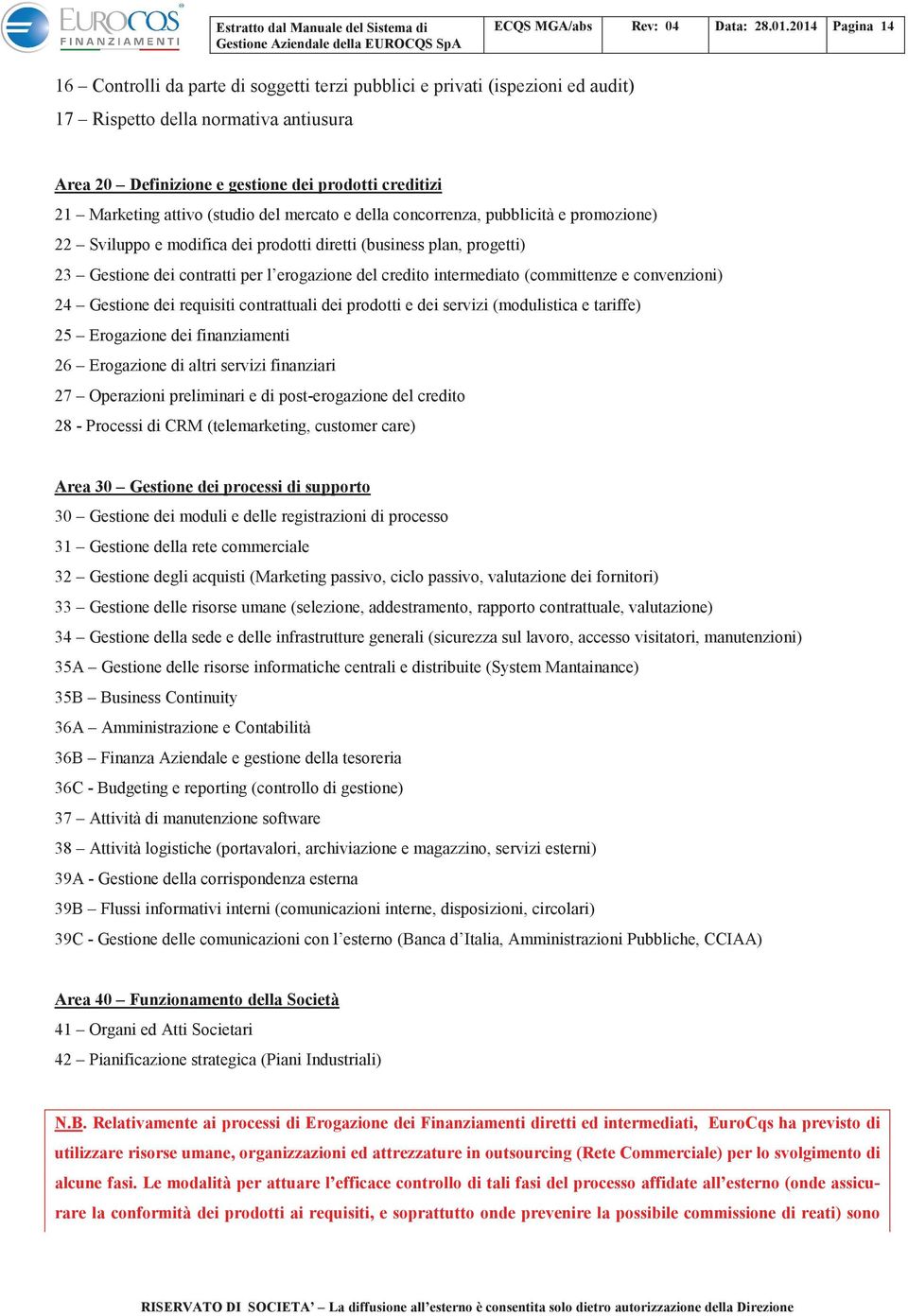 EUROCQS FINANZIAMENTI

| Estratto dal Manuale del Sistema di Gestione Aziendale della EUROCQS SpA | ECQS MGA/abs | Rev: 04 | Data: 28.01.2014 | Pagina 14 |
|---|---|---|---|---|

16 – Controlli da parte di soggetti terzi pubblici e privati (ispezioni ed audit)

17 – Rispetto della normativa antiusura

Area 20 – Definizione e gestione dei prodotti creditizi

21 – Marketing attivo (studio del mercato e della concorrenza, pubblicità e promozione)

22 – Sviluppo e modifica dei prodotti diretti (business plan, progetti)

23 – Gestione dei contratti per l'erogazione del credito intermediato (committenze e convenzioni)

24 – Gestione dei requisiti contrattuali dei prodotti e dei servizi (modulistica e tariffe)

25 – Erogazione dei finanziamenti

26 – Erogazione di altri servizi finanziari

27 – Operazioni preliminari e di post-erogazione del credito

28 - Processi di CRM (telemarketing, customer care)

Area 30 – Gestione dei processi di supporto

30 – Gestione dei moduli e delle registrazioni di processo

31 – Gestione della rete commerciale

32 – Gestione degli acquisti (Marketing passivo, ciclo passivo, valutazione dei fornitori)

33 – Gestione delle risorse umane (selezione, addestramento, rapporto contrattuale, valutazione)

34 – Gestione della sede e delle infrastrutture generali (sicurezza sul lavoro, accesso visitatori, manutenzioni)

35A – Gestione delle risorse informatiche centrali e distribuite (System Mantainance)

35B – Business Continuity

36A – Amministrazione e Contabilità

36B – Finanza Aziendale e gestione della tesoreria

36C - Budgeting e reporting (controllo di gestione)

37 – Attività di manutenzione software

38 – Attività logistiche (portavalori, archiviazione e magazzino, servizi esterni)

39A - Gestione della corrispondenza esterna

39B – Flussi informativi interni (comunicazioni interne, disposizioni, circolari)

39C - Gestione delle comunicazioni con l'esterno (Banca d'Italia, Amministrazioni Pubbliche, CCIAA)

Area 40 – Funzionamento della Società

41 – Organi ed Atti Societari

42 – Pianificazione strategica (Piani Industriali)

N.B. Relativamente ai processi di Erogazione dei Finanziamenti diretti ed intermediati, EuroCqs ha previsto di utilizzare risorse umane, organizzazioni ed attrezzature in outsourcing (Rete Commerciale) per lo svolgimento di alcune fasi. Le modalità per attuare l'efficace controllo di tali fasi del processo affidate all'esterno (onde assicurare la conformità dei prodotti ai requisiti, e soprattutto onde prevenire la possibile commissione di reati) sono

RISERVATO DI SOCIETA' – La diffusione all'esterno è consentita solo dietro autorizzazione della Direzione